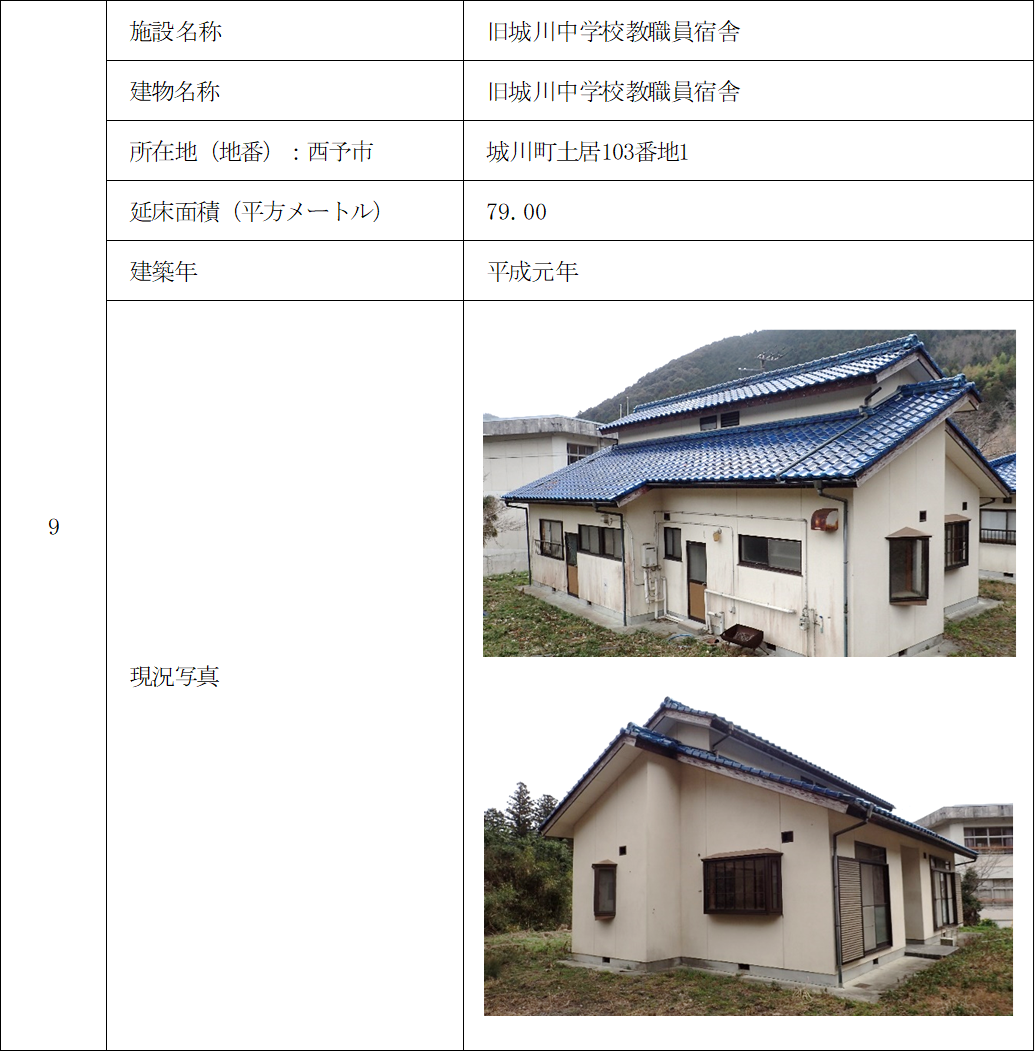 | 9 | 施設名称 | 旧城川中学校教職員宿舎 |
|---|---|---|
| | 建物名称 | 旧城川中学校教職員宿舎 |
| | 所在地（地番）：西予市 | 城川町土居103番地1 |
| | 延床面積（平方メートル） | 79.00 |
| | 建築年 | 平成元年 |
| | 現況写真 | |